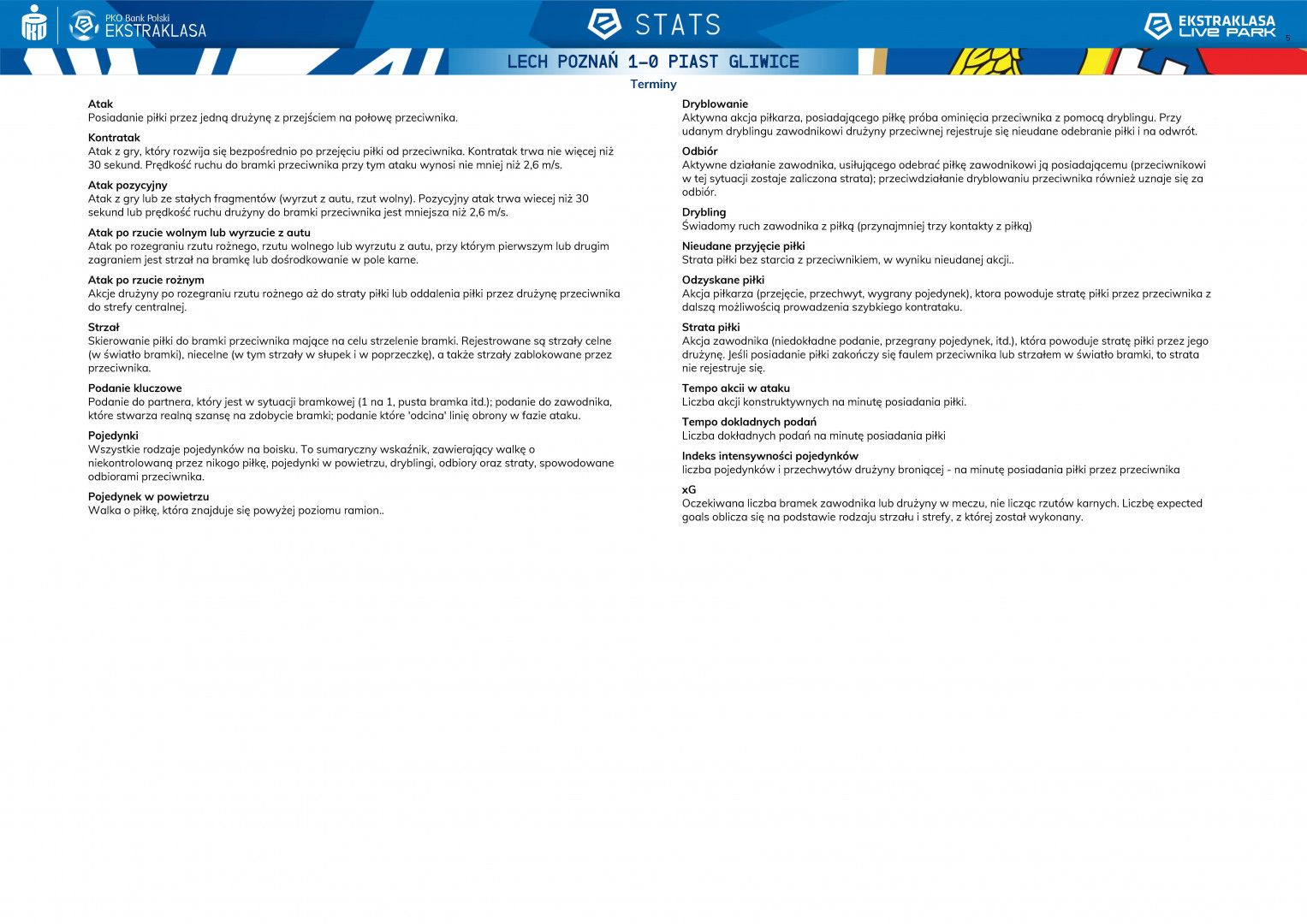 PKO Bank Polski
EKSTRAKLASA

STATS

EKSTRAKLASA
LIVE PARK

5

LECH POZNAŃ 1-0 PIAST GLIWICE

Terminy

Atak
Posiadanie piłki przez jedną drużynę z przejściem na połowę przeciwnika.

Kontratak
Atak z gry, który rozwija się bezpośrednio po przejęciu piłki od przeciwnika. Kontratak trwa nie więcej niż 30 sekund. Prędkość ruchu do bramki przeciwnika przy tym ataku wynosi nie mniej niż 2,6 m/s.

Atak pozycyjny
Atak z gry lub ze stałych fragmentów (wyrzut z autu, rzut wolny). Pozycyjny atak trwa wiecej niż 30 sekund lub prędkość ruchu drużyny do bramki przeciwnika jest mniejsza niż 2,6 m/s.

Atak po rzucie wolnym lub wyrzucie z autu
Atak po rozegraniu rzutu rożnego, rzutu wolnego lub wyrzutu z autu, przy którym pierwszym lub drugim zagraniem jest strzał na bramkę lub dośrodkowanie w pole karne.

Atak po rzucie rożnym
Akcje drużyny po rozegraniu rzutu rożnego aż do straty piłki lub oddalenia piłki przez drużynę przeciwnika do strefy centralnej.

Strzał
Skierowanie piłki do bramki przeciwnika mające na celu strzelenie bramki. Rejestrowane są strzały celne (w światło bramki), niecelne (w tym strzały w słupek i w poprzeczkę), a także strzały zablokowane przez przeciwnika.

Podanie kluczowe
Podanie do partnera, który jest w sytuacji bramkowej (1 na 1, pusta bramka itd.); podanie do zawodnika, które stwarza realną szansę na zdobycie bramki; podanie które 'odcina' linię obrony w fazie ataku.

Pojedynki
Wszystkie rodzaje pojedynków na boisku. To sumaryczny wskaźnik, zawierający walkę o niekontrolowaną przez nikogo piłkę, pojedynki w powietrzu, dryblingi, odbiory oraz straty, spowodowane odbiorami przeciwnika.

Pojedynek w powietrzu
Walka o piłkę, która znajduje się powyżej poziomu ramion..

Dryblowanie
Aktywna akcja piłkarza, posiadającego piłkę próba ominięcia przeciwnika z pomocą dryblingu. Przy udanym dryblingu zawodnikowi drużyny przeciwnej rejestruje się nieudane odebranie piłki i na odwrót.

Odbiór
Aktywne działanie zawodnika, usiłującego odebrać piłkę zawodnikowi ją posiadającemu (przeciwnikowi w tej sytuacji zostaje zaliczona strata); przeciwdziałanie dryblowaniu przeciwnika również uznaje się za odbiór.

Drybling
Świadomy ruch zawodnika z piłką (przynajmniej trzy kontakty z piłką)

Nieudane przyjęcie piłki
Strata piłki bez starcia z przeciwnikiem, w wyniku nieudanej akcji..

Odzyskane piłki
Akcja piłkarza (przejęcie, przechwyt, wygrany pojedynek), ktora powoduje stratę piłki przez przeciwnika z dalszą możliwością prowadzenia szybkiego kontrataku.

Strata piłki
Akcja zawodnika (niedokładne podanie, przegrany pojedynek, itd.), która powoduje stratę piłki przez jego drużynę. Jeśli posiadanie piłki zakończy się faulem przeciwnika lub strzałem w światło bramki, to strata nie rejestruje się.

Tempo akcii w ataku
Liczba akcji konstruktywnych na minutę posiadania piłki.

Tempo dokladnych podań
Liczba dokładnych podań na minutę posiadania piłki

Indeks intensywności pojedynków
liczba pojedynków i przechwytów drużyny broniącej - na minutę posiadania piłki przez przeciwnika

xG
Oczekiwana liczba bramek zawodnika lub drużyny w meczu, nie licząc rzutów karnych. Liczbę expected goals oblicza się na podstawie rodzaju strzału i strefy, z której został wykonany.